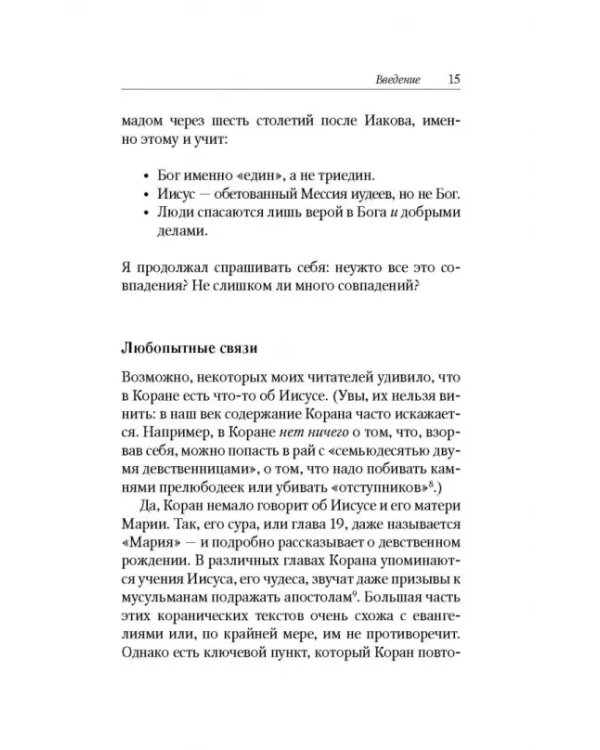 Введение 15

мадом через шесть столетий после Иакова, именно этому и учит:

• Бог именно «един», а не триедин.
• Иисус — обетованный Мессия иудеев, но не Бог.
• Люди спасаются лишь верой в Бога и добрыми делами.

Я продолжал спрашивать себя: неужто все это совпадения? Не слишком ли много совпадений?

Любопытные связи

Возможно, некоторых моих читателей удивило, что в Коране есть что-то об Иисусе. (Увы, их нельзя винить: в наш век содержание Корана часто искажается. Например, в Коране нет ничего о том, что, взорвав себя, можно попасть в рай с «семьюдесятью двумя девственницами», о том, что надо побивать камнями прелюбодеек или убивать «отступников»$^{8}$.)

Да, Коран немало говорит об Иисусе и его матери Марии. Так, его сура, или глава 19, даже называется «Мария» — и подробно рассказывает о девственном рождении. В различных главах Корана упоминаются учения Иисуса, его чудеса, звучат даже призывы к мусульманам подражать апостолам$^{9}$. Большая часть этих коранических текстов очень схожа с евангелиями или, по крайней мере, им не противоречит. Однако есть ключевой пункт, который Коран повто-